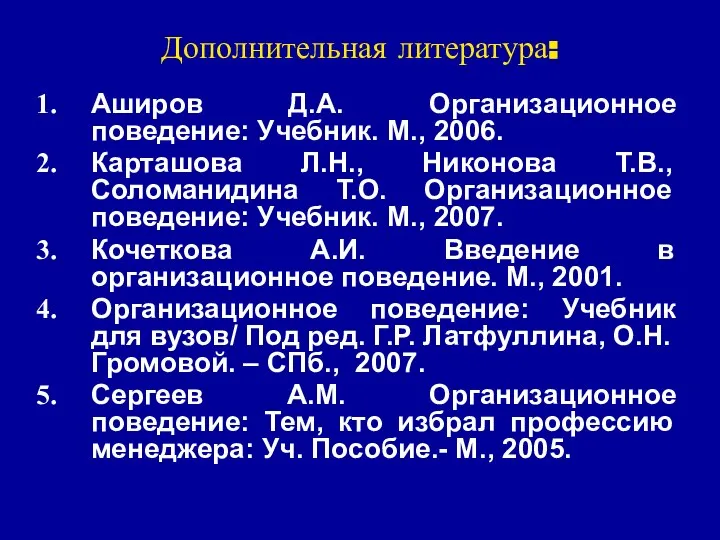 Дополнительная литература:

1. Аширов Д.А. Организационное поведение: Учебник. М., 2006.
2. Карташова Л.Н., Никонова Т.В., Соломанидина Т.О. Организационное поведение: Учебник. М., 2007.
3. Кочеткова А.И. Введение в организационное поведение. М., 2001.
4. Организационное поведение: Учебник для вузов/ Под ред. Г.Р. Латфуллина, О.Н. Громовой. – СПб., 2007.
5. Сергеев А.М. Организационное поведение: Тем, кто избрал профессию менеджера: Уч. Пособие.- М., 2005.